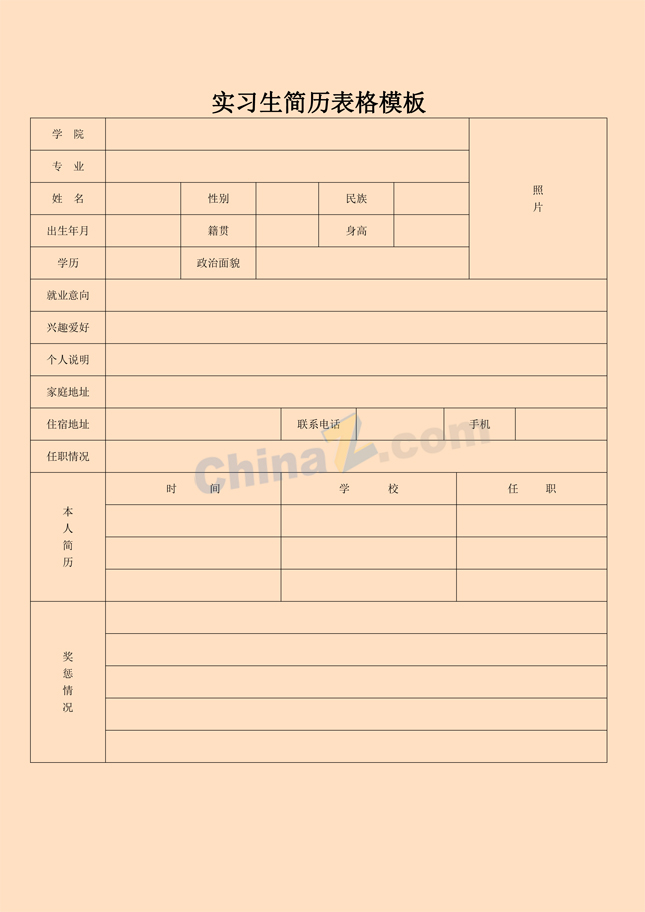 实习生简历表格模板

| 学 院 | | | | | | 照片 |
|---|---|---|---|---|---|---|
| 专 业 | | | | | | |
| 姓 名 | | 性别 | | 民族 | | |
| 出生年月 | | 籍贯 | | 身高 | | |
| 学历 | | 政治面貌 | | | | |
| 就业意向 | | | | | | |
| 兴趣爱好 | | | | | | |
| 个人说明 | | | | | | |
| 家庭地址 | | | | | | |
| 住宿地址 | | 联系电话 | | 手机 | | |
| 任职情况 | | | | | | |

| 本人简历 | 时 间 | 学 校 | 任 职 |
|---|---|---|---|
| | | | |
| | | | |
| | | | |

| 奖惩情况 | |
|---|---|
| | |
| | |
| | |
| | |

ChinaZ.com